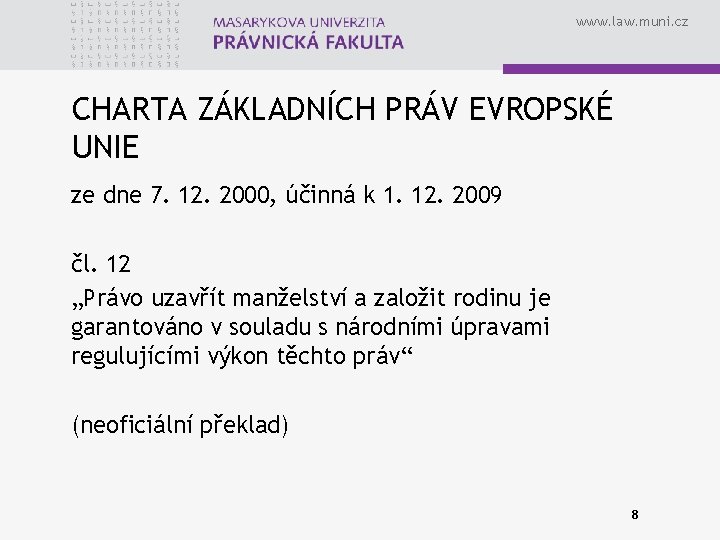 MASARYKOVA UNIVERZITA
PRÁVNICKÁ FAKULTA

www.law.muni.cz

CHARTA ZÁKLADNÍCH PRÁV EVROPSKÉ UNIE

ze dne 7. 12. 2000, účinná k 1. 12. 2009

čl. 12
„Právo uzavřít manželství a založit rodinu je garantováno v souladu s národními úpravami regulujícími výkon těchto práv“

(neoficiální překlad)

8